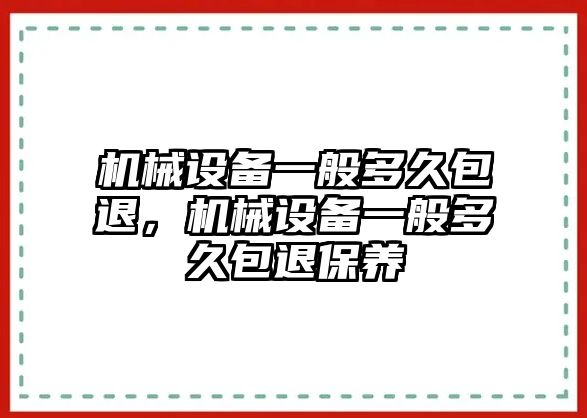 机械设备一般多久包退，机械设备一般多久包退保养